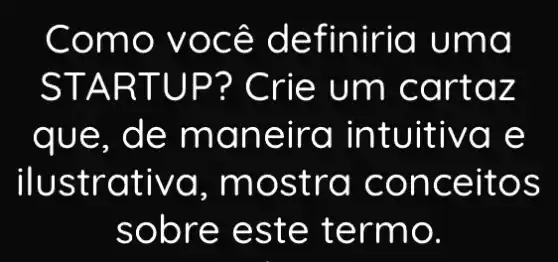 Como você definiria uma STARTUP? Crie um cartaz que, de maneira intuitiva e ilustrativa, mostra conceitos sobre este termo.